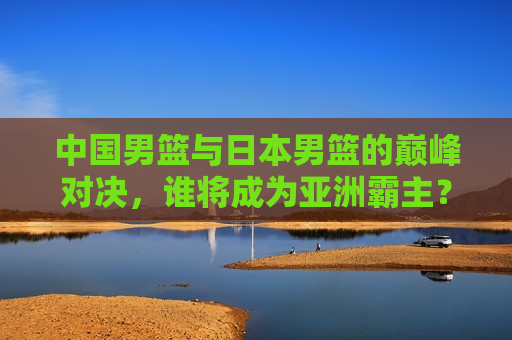 中国男篮与日本男篮的巅峰对决，谁将成为亚洲霸主？